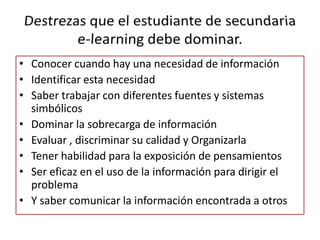 Destrezas que el estudiante de secundaria e-learning debe dominar.

• Conocer cuando hay una necesidad de información
• Identificar esta necesidad
• Saber trabajar con diferentes fuentes y sistemas simbólicos
• Dominar la sobrecarga de información
• Evaluar , discriminar su calidad y Organizarla
• Tener habilidad para la exposición de pensamientos
• Ser eficaz en el uso de la información para dirigir el problema
• Y saber comunicar la información encontrada a otros